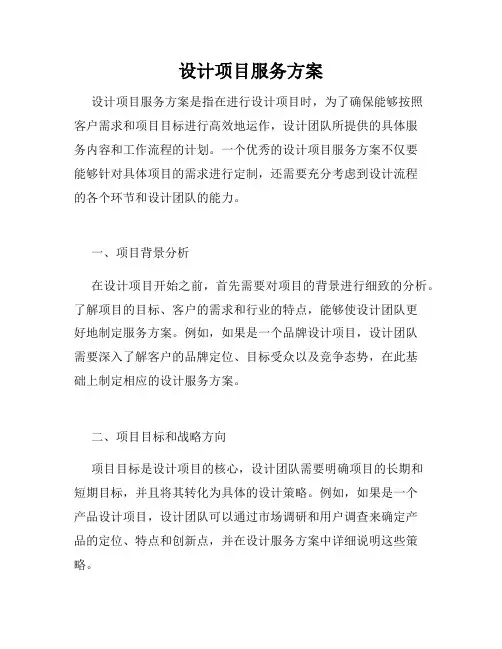 设计项目服务方案

设计项目服务方案是指在进行设计项目时，为了确保能够按照客户需求和项目目标进行高效地运作，设计团队所提供的具体服务内容和工作流程的计划。一个优秀的设计项目服务方案不仅要能够针对具体项目的需求进行定制，还需要充分考虑到设计流程的各个环节和设计团队的能力。

一、项目背景分析

在设计项目开始之前，首先需要对项目的背景进行细致的分析。了解项目的目标、客户的需求和行业的特点，能够使设计团队更好地制定服务方案。例如，如果是一个品牌设计项目，设计团队需要深入了解客户的品牌定位、目标受众以及竞争态势，在此基础上制定相应的设计服务方案。

二、项目目标和战略方向

项目目标是设计项目的核心，设计团队需要明确项目的长期和短期目标，并且将其转化为具体的设计策略。例如，如果是一个产品设计项目，设计团队可以通过市场调研和用户调查来确定产品的定位、特点和创新点，并在设计服务方案中详细说明这些策略。